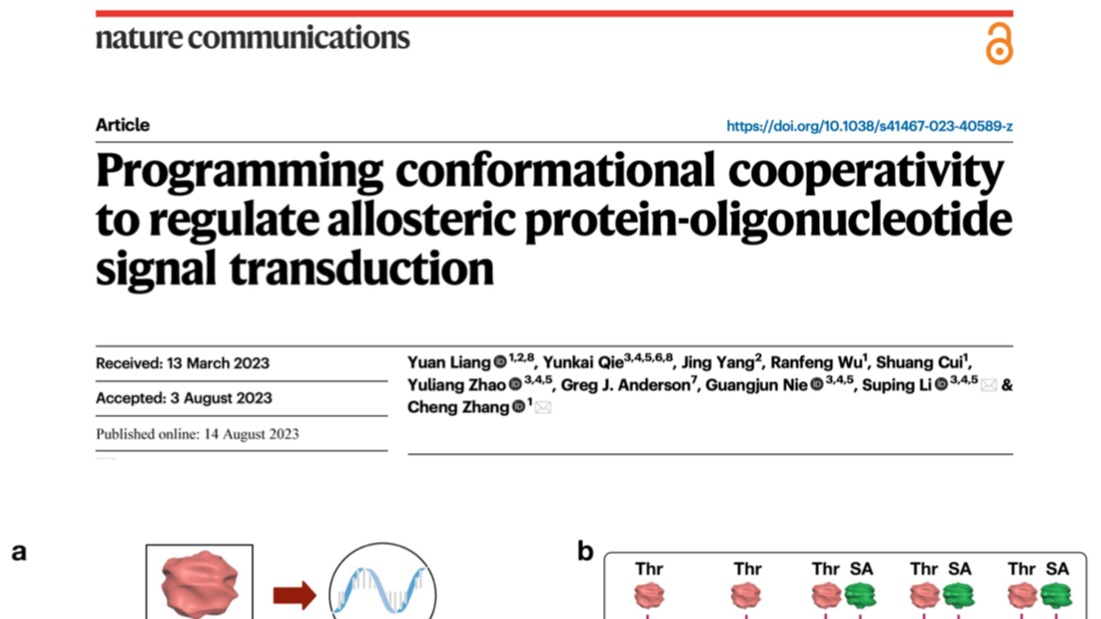 nature communications

Article

https://doi.org/10.1038/s41467-023-40589-z

Programming conformational cooperativity to regulate allosteric protein-oligonucleotide signal transduction

Received: 13 March 2023

Accepted: 3 August 2023

Published online: 14 August 2023

Yuan Liang $^{1,2,8}$, Yunkai Qie$^{3,4,5,6,8}$, Jing Yang$^{2}$, Ranfeng Wu$^{1}$, Shuang Cui$^{1}$, Yuliang Zhao $^{3,4,5}$, Greg J. Anderson$^{7}$, Guangjun Nie $^{3,4,5}$, Suping Li $^{3,4,5}$ & Cheng Zhang $^{1}$

a

b

Thr

Thr

Thr SA

Thr SA

Thr SA